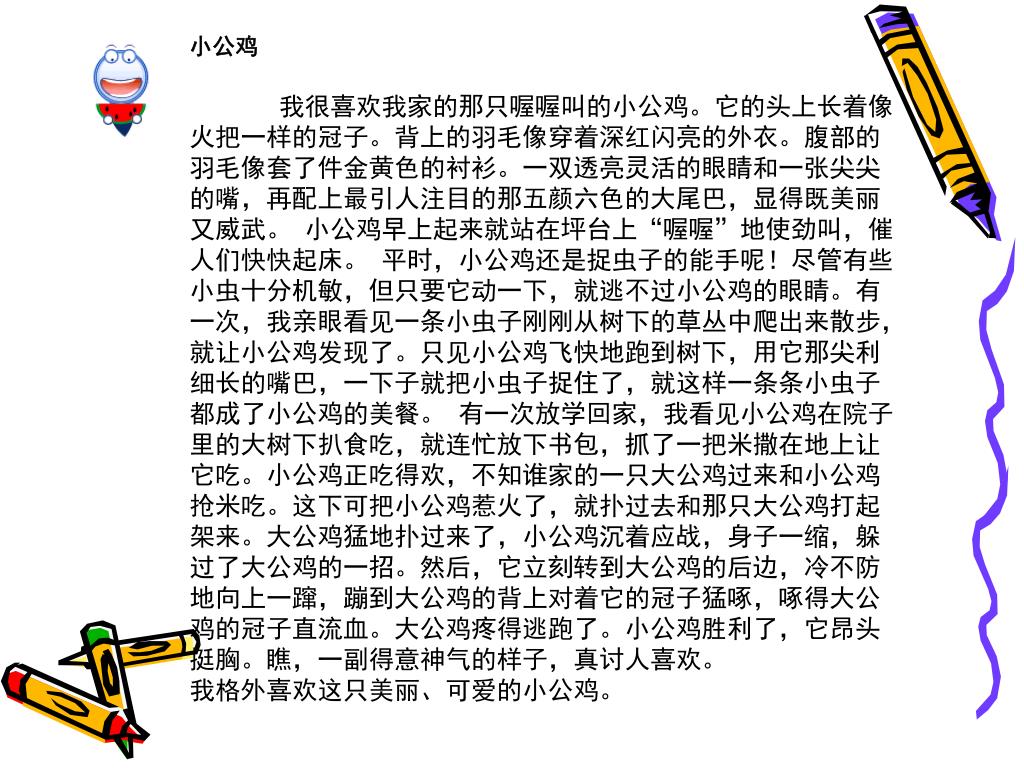 小公鸡

我很喜欢我家的那只喔喔叫的小公鸡。它的头上长着像火把一样的冠子。背上的羽毛像穿着深红闪亮的外衣。腹部的羽毛像套了件金黄色的衬衫。一双透亮灵活的眼睛和一张尖尖的嘴，再配上最引人注目的那五颜六色的大尾巴，显得既美丽又威武。 小公鸡早上起来就站在坪台上“喔喔”地使劲叫，催人们快快起床。 平时，小公鸡还是捉虫子的能手呢！尽管有些小虫十分机敏，但只要它动一下，就逃不过小公鸡的眼睛。有一次，我亲眼看见一条小虫子刚刚从树下的草丛中爬出来散步，就让小公鸡发现了。只见小公鸡飞快地跑到树下，用它那尖利细长的嘴巴，一下子就把小虫子捉住了，就这样一条条小虫子都成了小公鸡的美餐。 有一次放学回家，我看见小公鸡在院子里的大树下扒食吃，就连忙放下书包，抓了一把米撒在地上让它吃。小公鸡正吃得欢，不知谁家的一只大公鸡过来和小公鸡抢米吃。这下可把小公鸡惹火了，就扑过去和那只大公鸡打起架来。大公鸡猛地扑过来了，小公鸡沉着应战，身子一缩，躲过了大公鸡的一招。然后，它立刻转到大公鸡的后边，冷不防地向上一蹿，蹦到大公鸡的背上对着它的冠子猛啄，啄得大公鸡的冠子直流血。大公鸡疼得逃跑了。小公鸡胜利了，它昂头挺胸。瞧，一副得意神气的样子，真讨人喜欢。
我格外喜欢这只美丽、可爱的小公鸡。